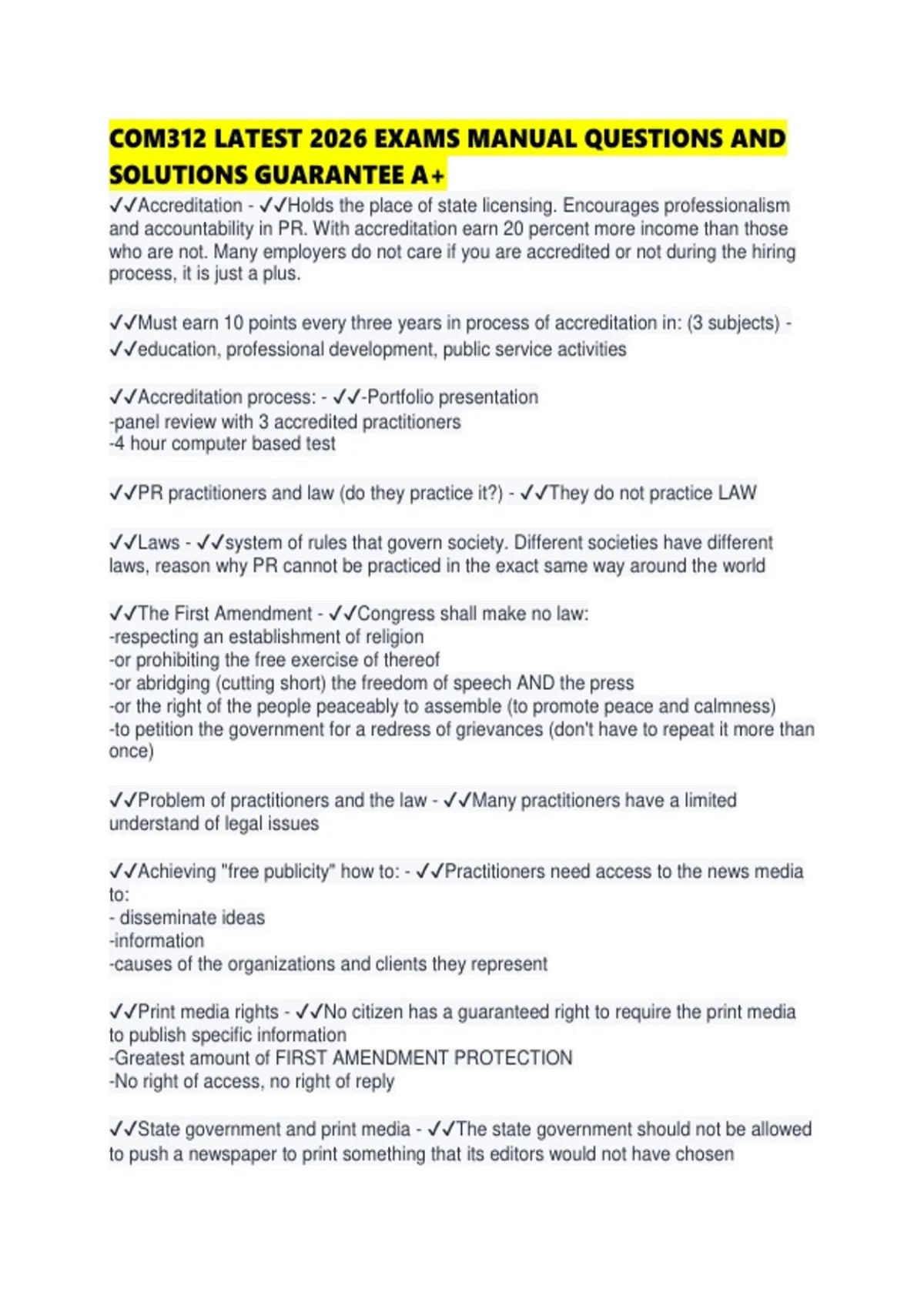 COM312 LATEST 2026 EXAMS MANUAL QUESTIONS AND SOLUTIONS GUARANTEE A+

✓✓Accreditation - ✓✓Holds the place of state licensing. Encourages professionalism and accountability in PR. With accreditation earn 20 percent more income than those who are not. Many employers do not care if you are accredited or not during the hiring process, it is just a plus.

✓✓Must earn 10 points every three years in process of accreditation in: (3 subjects) - ✓✓education, professional development, public service activities

✓✓Accreditation process: - ✓✓-Portfolio presentation
-panel review with 3 accredited practitioners
-4 hour computer based test

✓✓PR practitioners and law (do they practice it?) - ✓✓They do not practice LAW

✓✓Laws - ✓✓system of rules that govern society. Different societies have different laws, reason why PR cannot be practiced in the exact same way around the world

✓✓The First Amendment - ✓✓Congress shall make no law:
-respecting an establishment of religion
-or prohibiting the free exercise of thereof
-or abridging (cutting short) the freedom of speech AND the press
-or the right of the people peaceably to assemble (to promote peace and calmness)
-to petition the government for a redress of grievances (don't have to repeat it more than once)

✓✓Problem of practitioners and the law - ✓✓Many practitioners have a limited understand of legal issues

✓✓Achieving "free publicity" how to: - ✓✓Practitioners need access to the news media to:
- disseminate ideas
-information
-causes of the organizations and clients they represent

✓✓Print media rights - ✓✓No citizen has a guaranteed right to require the print media to publish specific information
-Greatest amount of FIRST AMENDMENT PROTECTION
-No right of access, no right of reply

✓✓State government and print media - ✓✓The state government should not be allowed to push a newspaper to print something that its editors would not have chosen